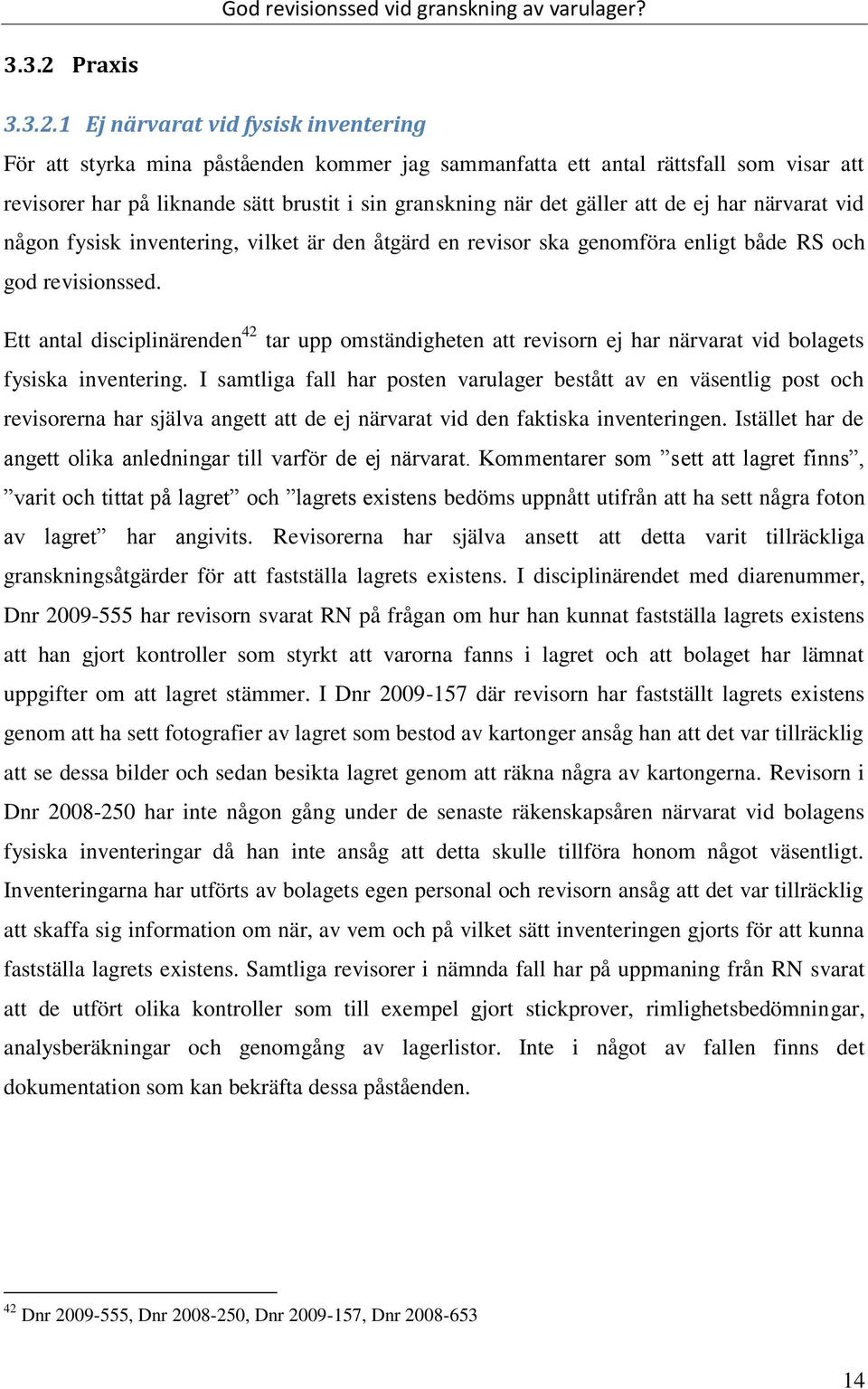 God revisionssed vid granskning av varulager?

3.3.2 Praxis

3.3.2.1 Ej närvarat vid fysisk inventering

För att styrka mina påståenden kommer jag sammanfatta ett antal rättsfall som visar att revisorer har på liknande sätt brustit i sin granskning när det gäller att de ej har närvarat vid någon fysisk inventering, vilket är den åtgärd en revisor ska genomföra enligt både RS och god revisionssed.

Ett antal disciplinärenden$^{42}$ tar upp omständigheten att revisorn ej har närvarat vid bolagets fysiska inventering. I samtliga fall har posten varulager bestått av en väsentlig post och revisorerna har själva angett att de ej närvarat vid den faktiska inventeringen. Istället har de angett olika anledningar till varför de ej närvarat. Kommentarer som ”sett att lagret finns”, ”varit och tittat på lagret” och ”lagrets existens bedöms uppnått utifrån att ha sett några foton av lagret” har angivits. Revisorerna har själva ansett att detta varit tillräckliga granskningsåtgärder för att fastställa lagrets existens. I disciplinärendet med diarenummer, Dnr 2009-555 har revisorn svarat RN på frågan om hur han kunnat fastställa lagrets existens att han gjort kontroller som styrkt att varorna fanns i lagret och att bolaget har lämnat uppgifter om att lagret stämmer. I Dnr 2009-157 där revisorn har fastställt lagrets existens genom att ha sett fotografier av lagret som bestod av kartonger ansåg han att det var tillräcklig att se dessa bilder och sedan besikta lagret genom att räkna några av kartongerna. Revisorn i Dnr 2008-250 har inte någon gång under de senaste räkenskapsåren närvarat vid bolagens fysiska inventeringar då han inte ansåg att detta skulle tillföra honom något väsentligt. Inventeringarna har utförts av bolagets egen personal och revisorn ansåg att det var tillräcklig att skaffa sig information om när, av vem och på vilket sätt inventeringen gjorts för att kunna fastställa lagrets existens. Samtliga revisorer i nämnda fall har på uppmaning från RN svarat att de utfört olika kontroller som till exempel gjort stickprover, rimlighetsbedömningar, analysberäkningar och genomgång av lagerlistor. Inte i något av fallen finns det dokumentation som kan bekräfta dessa påståenden.

$^{42}$ Dnr 2009-555, Dnr 2008-250, Dnr 2009-157, Dnr 2008-653

14